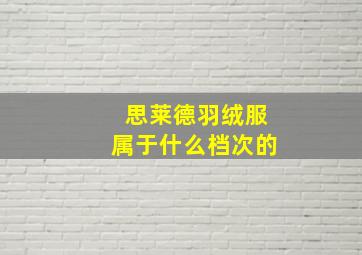 思莱德羽绒服
属于什么档次的